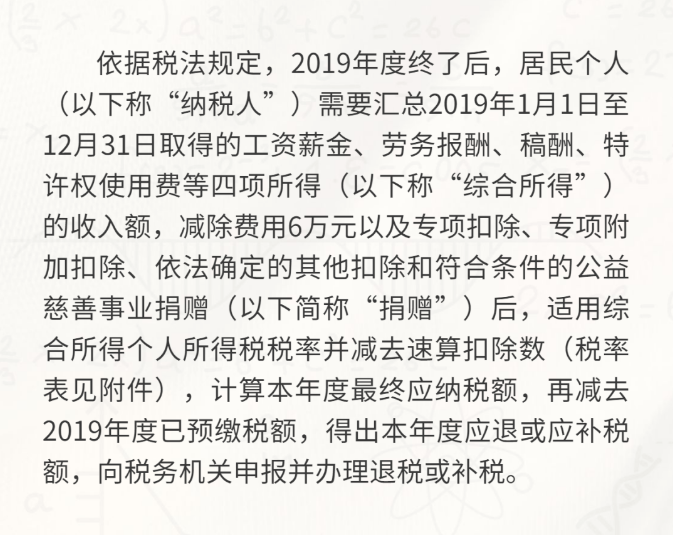 依据税法规定，2019年度终了后，居民个人（以下称“纳税人”）需要汇总2019年1月1日至12月31日取得的工资薪金、劳务报酬、稿酬、特许权使用费等四项所得（以下称“综合所得”）的收入额，减除费用6万元以及专项扣除、专项附加扣除、依法确定的其他扣除和符合条件的公益慈善事业捐赠（以下简称“捐赠”）后，适用综合所得个人所得税税率并减去速算扣除数（税率表见附件），计算本年度最终应纳税额，再减去2019年度已预缴税额，得出本年度应退或应补税额，向税务机关申报并办理退税或补税。